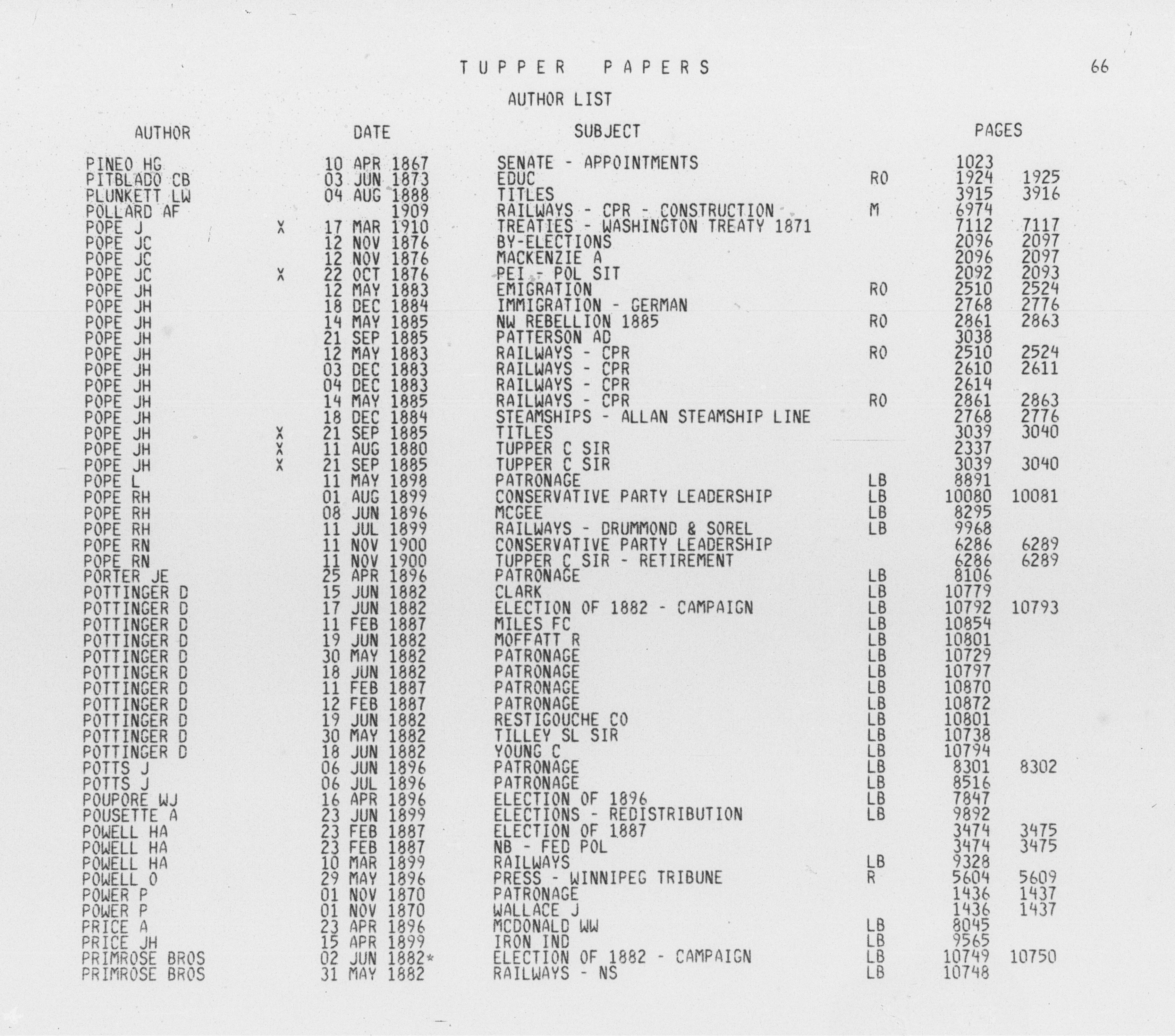 TUPPER PAPERS

66

AUTHOR LIST

| AUTHOR | | DATE | SUBJECT | | PAGES | |
|---|---|---|---|---|---|---|
| PINEO HG | | 10 APR 1867 | SENATE - APPOINTMENTS | | 1023 | |
| PITBLADO CB | | 03 JUN 1873 | EDUC | RO | 1924 | 1925 |
| PLUNKETT LW | | 04 AUG 1888 | TITLES | | 3915 | 3916 |
| POLLARD AF | | 1909 | RAILWAYS - CPR - CONSTRUCTION | M | 6974 | |
| POPE J | X | 17 MAR 1910 | TREATIES - WASHINGTON TREATY 1871 | | 7112 | 7117 |
| POPE JC | | 12 NOV 1876 | BY-ELECTIONS | | 2096 | 2097 |
| POPE JC | | 12 NOV 1876 | MACKENZIE A | | 2096 | 2097 |
| POPE JC | X | 22 OCT 1876 | PEI - POL SIT | | 2092 | 2093 |
| POPE JH | | 12 MAY 1883 | EMIGRATION | RO | 2510 | 2524 |
| POPE JH | | 18 DEC 1884 | IMMIGRATION - GERMAN | | 2768 | 2776 |
| POPE JH | | 14 MAY 1885 | NW REBELLION 1885 | RO | 2861 | 2863 |
| POPE JH | | 21 SEP 1885 | PATTERSON AD | | 3038 | |
| POPE JH | | 12 MAY 1883 | RAILWAYS - CPR | RO | 2510 | 2524 |
| POPE JH | | 03 DEC 1883 | RAILWAYS - CPR | | 2610 | 2611 |
| POPE JH | | 04 DEC 1883 | RAILWAYS - CPR | | 2614 | |
| POPE JH | | 14 MAY 1885 | RAILWAYS - CPR | RO | 2861 | 2863 |
| POPE JH | | 18 DEC 1884 | STEAMSHIPS - ALLAN STEAMSHIP LINE | | 2768 | 2776 |
| POPE JH | X | 21 SEP 1885 | TITLES | | 3039 | 3040 |
| POPE JH | X | 11 AUG 1880 | TUPPER C SIR | | 2337 | |
| POPE JH | X | 21 SEP 1885 | TUPPER C SIR | | 3039 | 3040 |
| POPE L | | 11 MAY 1898 | PATRONAGE | LB | 8891 | |
| POPE RH | | 01 AUG 1899 | CONSERVATIVE PARTY LEADERSHIP | LB | 10080 | 10081 |
| POPE RH | | 08 JUN 1896 | MCGEE | LB | 8295 | |
| POPE RH | | 11 JUL 1899 | RAILWAYS - DRUMMOND & SOREL | LB | 9968 | |
| POPE RN | | 11 NOV 1900 | CONSERVATIVE PARTY LEADERSHIP | | 6286 | 6289 |
| POPE RN | | 11 NOV 1900 | TUPPER C SIR - RETIREMENT | | 6286 | 6289 |
| PORTER JE | | 25 APR 1896 | PATRONAGE | LB | 8106 | |
| POTTINGER D | | 15 JUN 1882 | CLARK | LB | 10779 | |
| POTTINGER D | | 17 JUN 1882 | ELECTION OF 1882 - CAMPAIGN | LB | 10792 | 10793 |
| POTTINGER D | | 11 FEB 1887 | MILES FC | LB | 10854 | |
| POTTINGER D | | 19 JUN 1882 | MOFFATT R | LB | 10801 | |
| POTTINGER D | | 30 MAY 1882 | PATRONAGE | LB | 10729 | |
| POTTINGER D | | 18 JUN 1882 | PATRONAGE | LB | 10797 | |
| POTTINGER D | | 11 FEB 1887 | PATRONAGE | LB | 10870 | |
| POTTINGER D | | 12 FEB 1887 | PATRONAGE | LB | 10872 | |
| POTTINGER D | | 19 JUN 1882 | RESTIGOUCHE CO | LB | 10801 | |
| POTTINGER D | | 30 MAY 1882 | TILLEY SL SIR | LB | 10738 | |
| POTTINGER D | | 18 JUN 1882 | YOUNG C | LB | 10794 | |
| POTTS J | | 06 JUN 1896 | PATRONAGE | LB | 8301 | 8302 |
| POTTS J | | 06 JUL 1896 | PATRONAGE | LB | 8516 | |
| POUPORE WJ | | 16 APR 1896 | ELECTION OF 1896 | LB | 7847 | |
| POUSETTE A | | 23 JUN 1899 | ELECTIONS - REDISTRIBUTION | LB | 9892 | |
| POWELL HA | | 23 FEB 1887 | ELECTION OF 1887 | | 3474 | 3475 |
| POWELL HA | | 23 FEB 1887 | NB - FED POL | | 3474 | 3475 |
| POWELL HA | | 10 MAR 1899 | RAILWAYS | LB | 9328 | |
| POWELL O | | 29 MAY 1896 | PRESS - WINNIPEG TRIBUNE | R | 5604 | 5609 |
| POWER P | | 01 NOV 1870 | PATRONAGE | | 1436 | 1437 |
| POWER P | | 01 NOV 1870 | WALLACE J | | 1436 | 1437 |
| PRICE A | | 23 APR 1896 | MCDONALD WW | LB | 8045 | |
| PRICE JH | | 15 APR 1899 | IRON IND | LB | 9565 | |
| PRIMROSE BROS | | 02 JUN 1882* | ELECTION OF 1882 - CAMPAIGN | LB | 10749 | 10750 |
| PRIMROSE BROS | | 31 MAY 1882 | RAILWAYS - NS | LB | 10748 | |